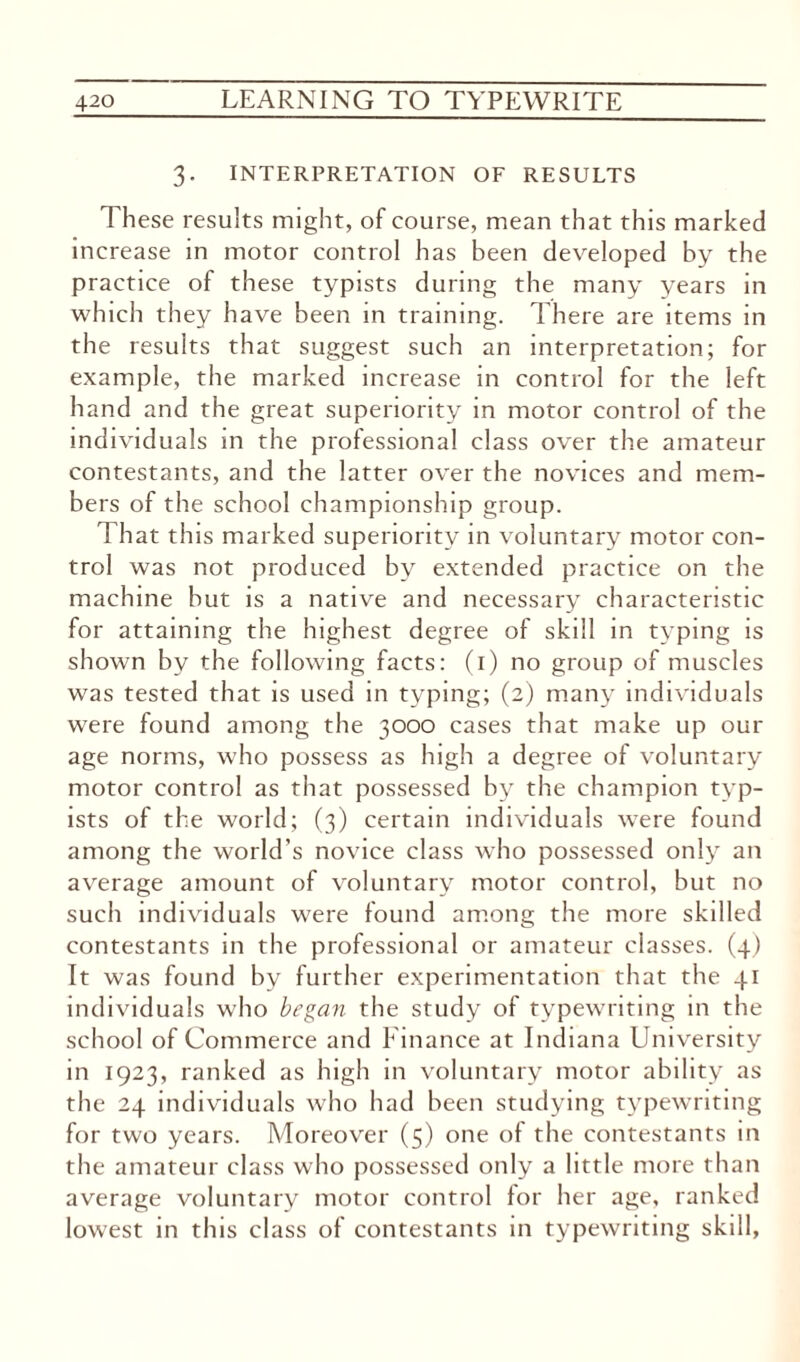 420 LEARNING TO TYPEWRITE

3. INTERPRETATION OF RESULTS

These results might, of course, mean that this marked increase in motor control has been developed by the practice of these typists during the many years in which they have been in training. There are items in the results that suggest such an interpretation; for example, the marked increase in control for the left hand and the great superiority in motor control of the individuals in the professional class over the amateur contestants, and the latter over the novices and members of the school championship group.

That this marked superiority in voluntary motor control was not produced by extended practice on the machine but is a native and necessary characteristic for attaining the highest degree of skill in typing is shown by the following facts: (1) no group of muscles was tested that is used in typing; (2) many individuals were found among the 3000 cases that make up our age norms, who possess as high a degree of voluntary motor control as that possessed by the champion typists of the world; (3) certain individuals were found among the world's novice class who possessed only an average amount of voluntary motor control, but no such individuals were found among the more skilled contestants in the professional or amateur classes. (4) It was found by further experimentation that the 41 individuals who began the study of typewriting in the school of Commerce and Finance at Indiana University in 1923, ranked as high in voluntary motor ability as the 24 individuals who had been studying typewriting for two years. Moreover (5) one of the contestants in the amateur class who possessed only a little more than average voluntary motor control for her age, ranked lowest in this class of contestants in typewriting skill,